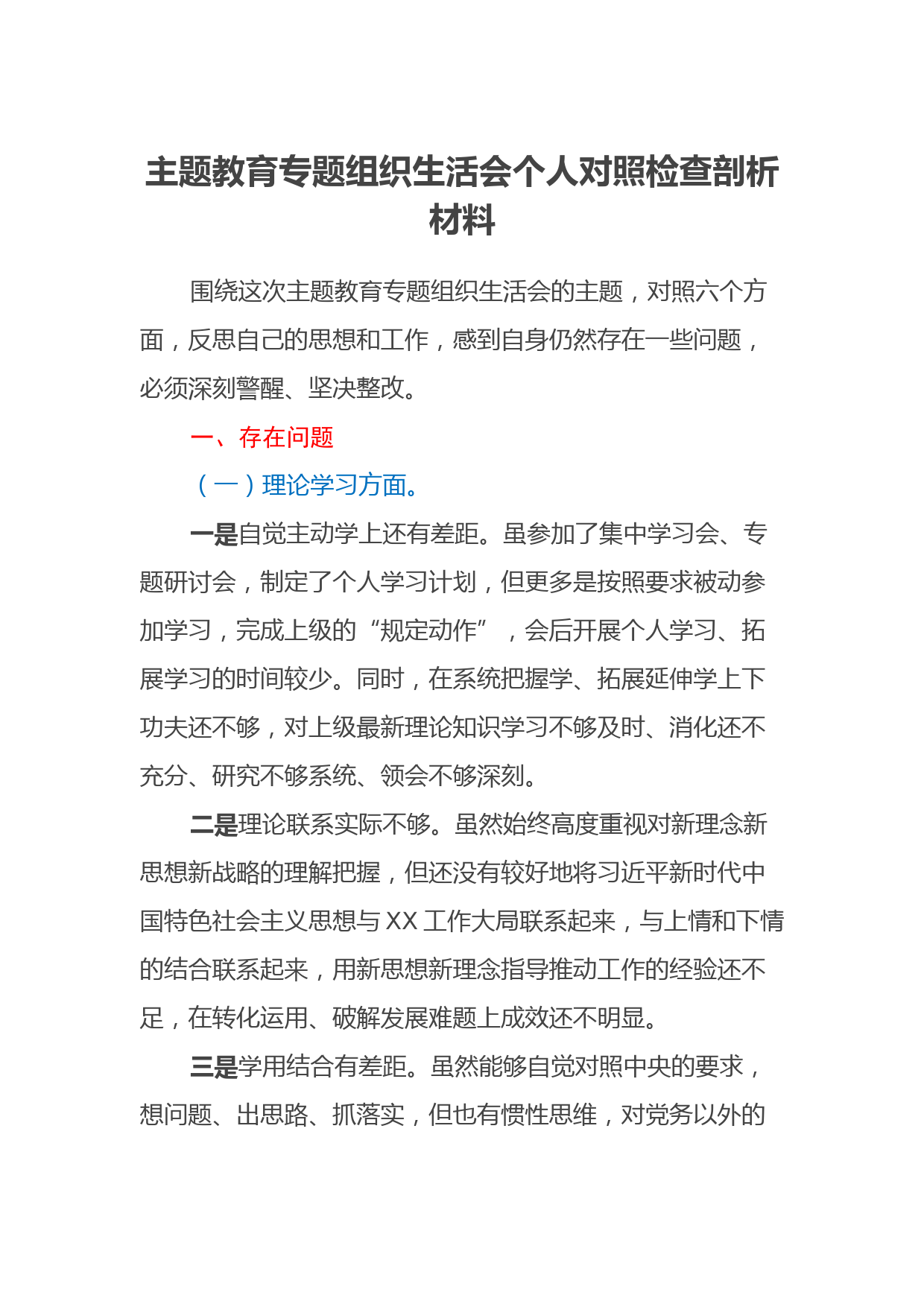 主题教育专题组织生活会个人对照检查剖析材料

围绕这次主题教育专题组织生活会的主题，对照六个方面，反思自己的思想和工作，感到自身仍然存在一些问题，必须深刻警醒、坚决整改。

一、存在问题

（一）理论学习方面。

一是自觉主动学上还有差距。虽参加了集中学习会、专题研讨会，制定了个人学习计划，但更多是按照要求被动参加学习，完成上级的“规定动作”，会后开展个人学习、拓展学习的时间较少。同时，在系统把握学、拓展延伸学上下功夫还不够，对上级最新理论知识学习不够及时、消化还不充分、研究不够系统、领会不够深刻。

二是理论联系实际不够。虽然始终高度重视对新理念新思想新战略的理解把握，但还没有较好地将习近平新时代中国特色社会主义思想与XX工作大局联系起来，与上情和下情的结合联系起来，用新思想新理念指导推动工作的经验还不足，在转化运用、破解发展难题上成效还不明显。

三是学用结合有差距。虽然能够自觉对照中央的要求，想问题、出思路、抓落实，但也有惯性思维，对党务以外的